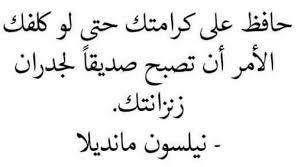 حافظ على كرامتك حتى لو كلفك الأمر أن تصبح صديقاً لجدران زنزانتك.
- نيلسون مانديلا